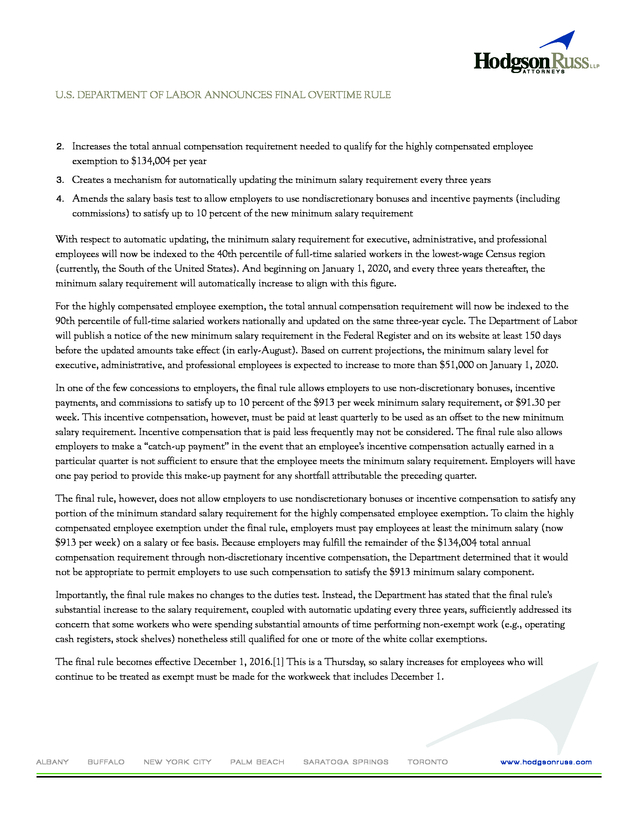 HodgsonRuss LLP
ATTORNEYS

U.S. DEPARTMENT OF LABOR ANNOUNCES FINAL OVERTIME RULE

2. Increases the total annual compensation requirement needed to qualify for the highly compensated employee exemption to $134,004 per year
3. Creates a mechanism for automatically updating the minimum salary requirement every three years
4. Amends the salary basis test to allow employers to use nondiscretionary bonuses and incentive payments (including commissions) to satisfy up to 10 percent of the new minimum salary requirement

With respect to automatic updating, the minimum salary requirement for executive, administrative, and professional employees will now be indexed to the 40th percentile of full-time salaried workers in the lowest-wage Census region (currently, the South of the United States). And beginning on January 1, 2020, and every three years thereafter, the minimum salary requirement will automatically increase to align with this figure.

For the highly compensated employee exemption, the total annual compensation requirement will now be indexed to the 90th percentile of full-time salaried workers nationally and updated on the same three-year cycle. The Department of Labor will publish a notice of the new minimum salary requirement in the Federal Register and on its website at least 150 days before the updated amounts take effect (in early-August). Based on current projections, the minimum salary level for executive, administrative, and professional employees is expected to increase to more than $51,000 on January 1, 2020.

In one of the few concessions to employers, the final rule allows employers to use non-discretionary bonuses, incentive payments, and commissions to satisfy up to 10 percent of the $913 per week minimum salary requirement, or $91.30 per week. This incentive compensation, however, must be paid at least quarterly to be used as an offset to the new minimum salary requirement. Incentive compensation that is paid less frequently may not be considered. The final rule also allows employers to make a "catch-up payment" in the event that an employee's incentive compensation actually earned in a particular quarter is not sufficient to ensure that the employee meets the minimum salary requirement. Employers will have one pay period to provide this make-up payment for any shortfall attributable the preceding quarter.

The final rule, however, does not allow employers to use nondiscretionary bonuses or incentive compensation to satisfy any portion of the minimum standard salary requirement for the highly compensated employee exemption. To claim the highly compensated employee exemption under the final rule, employers must pay employees at least the minimum salary (now $913 per week) on a salary or fee basis. Because employers may fulfill the remainder of the $134,004 total annual compensation requirement through non-discretionary incentive compensation, the Department determined that it would not be appropriate to permit employers to use such compensation to satisfy the $913 minimum salary component.

Importantly, the final rule makes no changes to the duties test. Instead, the Department has stated that the final rule's substantial increase to the salary requirement, coupled with automatic updating every three years, sufficiently addressed its concern that some workers who were spending substantial amounts of time performing non-exempt work (e.g., operating cash registers, stock shelves) nonetheless still qualified for one or more of the white collar exemptions.

The final rule becomes effective December 1, 2016.[1] This is a Thursday, so salary increases for employees who will continue to be treated as exempt must be made for the workweek that includes December 1.

ALBANY BUFFALO NEW YORK CITY PALM BEACH SARATOGA SPRINGS TORONTO www.hodgsonruss.com